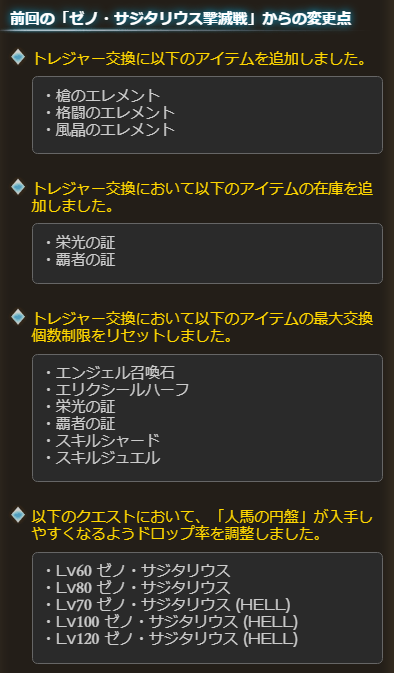 前回の「ゼノ・サジタリウス撃滅戦」からの変更点

トレジャー交換に以下のアイテムを追加しました。

・槍のエレメント
・格闘のエレメント
・風晶のエレメント

トレジャー交換において以下のアイテムの在庫を追加しました。

・栄光の証
・覇者の証

トレジャー交換において以下のアイテムの最大交換個数制限をリセットしました。

・エンジェル召喚石
・エリクシールハーフ
・栄光の証
・覇者の証
・スキルシャード
・スキルジュエル

以下のクエストにおいて、「人馬の円盤」が入手しやすくなるようドロップ率を調整しました。

・Lv60 ゼノ・サジタリウス
・Lv80 ゼノ・サジタリウス
・Lv70 ゼノ・サジタリウス (HELL)
・Lv100 ゼノ・サジタリウス (HELL)
・Lv120 ゼノ・サジタリウス (HELL)